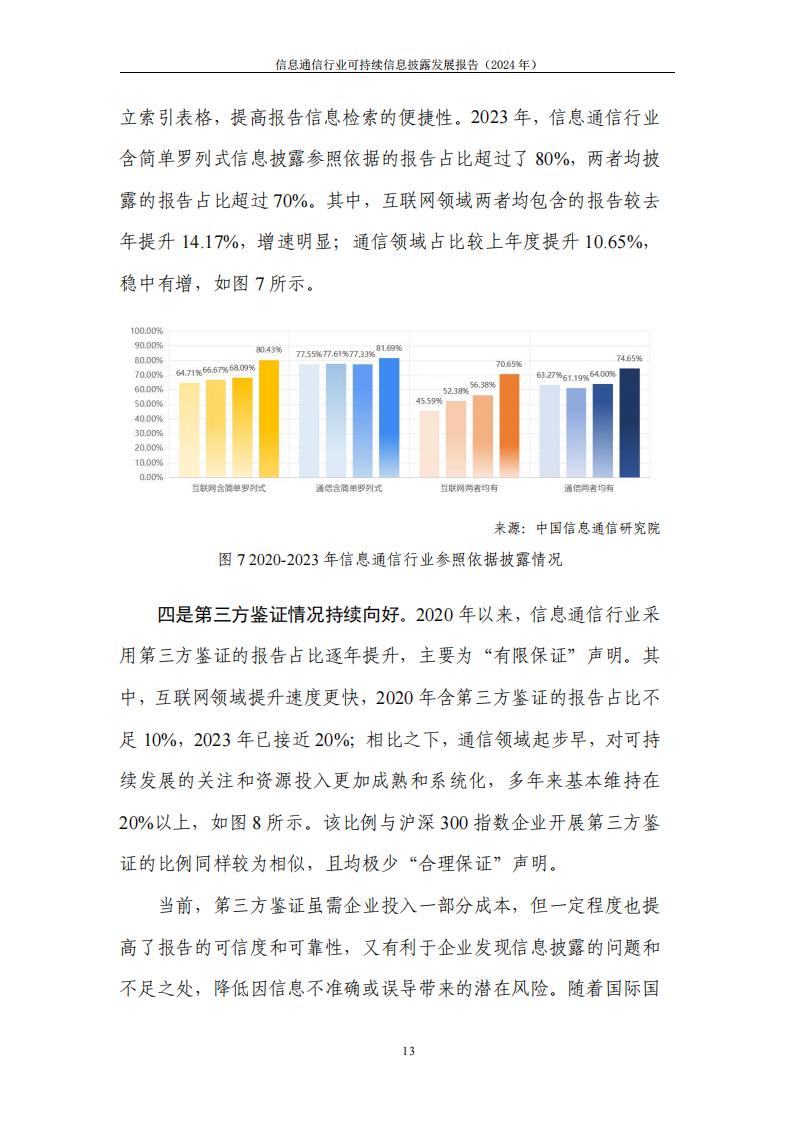 信息通信行业可持续信息披露发展报告（2024 年）

立索引表格，提高报告信息检索的便捷性。2023 年，信息通信行业含简单罗列式信息披露参照依据的报告占比超过了 80%，两者均披露的报告占比超过 70%。其中，互联网领域两者均包含的报告较去年提升 14.17%，增速明显；通信领域占比较上年度提升 10.65%，稳中有增，如图 7 所示。

100.00%
90.00%
80.00%
70.00%
60.00%
50.00%
40.00%
30.00%
20.00%
10.00%
0.00%

64.71% 66.67% 68.09% 80.43%
77.55% 77.61% 77.33% 81.69%
45.59% 52.38% 56.38% 70.65%
63.27% 61.19% 64.00% 74.65%

互联网含简单罗列式 通信含简单罗列式 互联网两者均有 通信两者均有

来源：中国信息通信研究院

图 7 2020-2023 年信息通信行业参照依据披露情况

四是第三方鉴证情况持续向好。2020 年以来，信息通信行业采用第三方鉴证的报告占比逐年提升，主要为“有限保证”声明。其中，互联网领域提升速度更快，2020 年含第三方鉴证的报告占比不足 10%，2023 年已接近 20%；相比之下，通信领域起步早，对可持续发展的关注和资源投入更加成熟和系统化，多年来基本维持在 20%以上，如图 8 所示。该比例与沪深 300 指数企业开展第三方鉴证的比例同样较为相似，且均极少“合理保证”声明。

当前，第三方鉴证虽需企业投入一部分成本，但一定程度也提高了报告的可信度和可靠性，又有利于企业发现信息披露的问题和不足之处，降低因信息不准确或误导带来的潜在风险。随着国际国

13